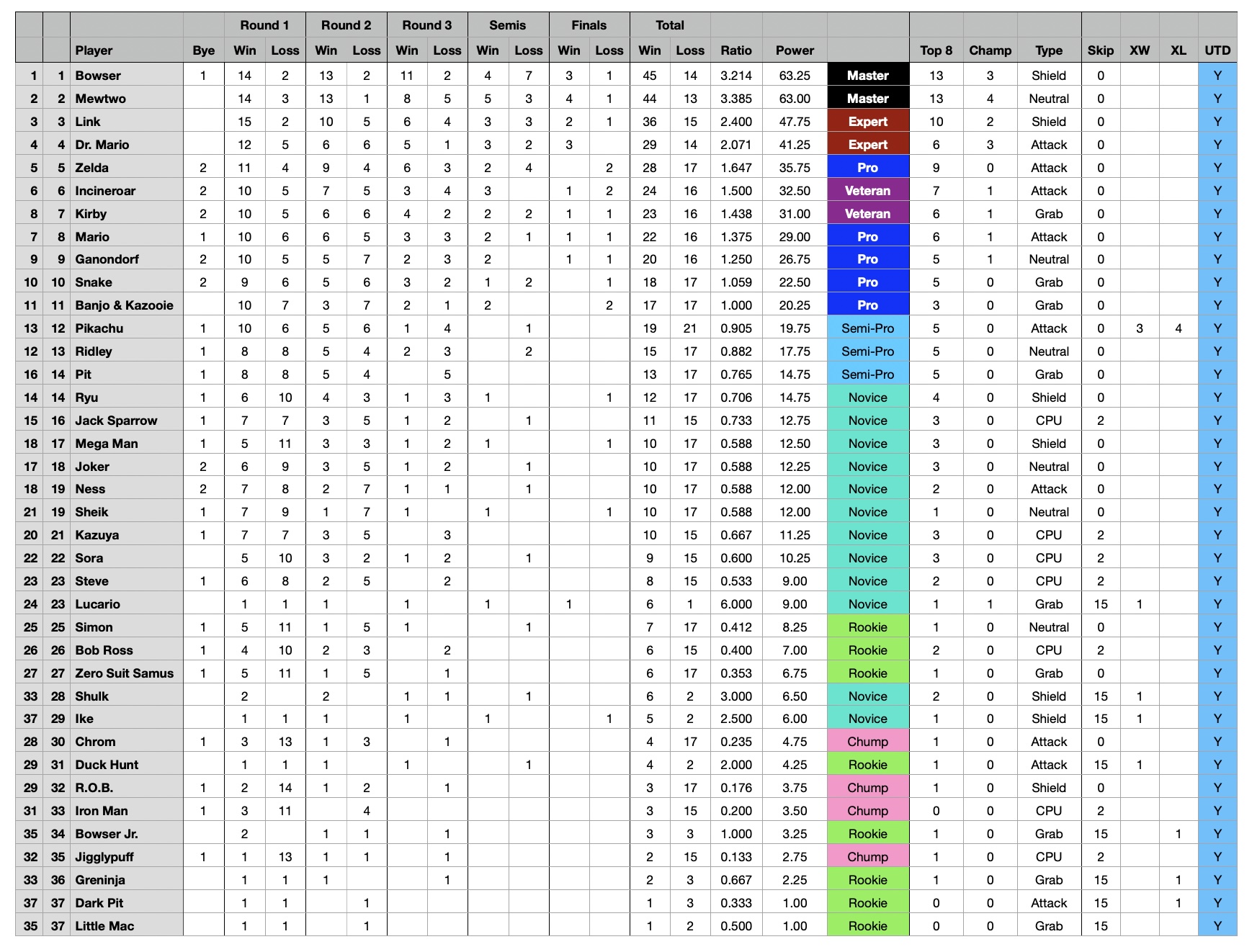 |  |  |  |  | Round 1 |  | Round 2 |  | Round 3 |  | Semis |  | Finals |  | Total |  |  |  |  |  |  |  |  |  |  |  |
|---|---|---|---|---|---|---|---|---|---|---|---|---|---|---|---|---|---|---|---|---|---|---|---|---|---|
|  |  | Player | Bye | Win | Loss | Win | Loss | Win | Loss | Win | Loss | Win | Loss | Win | Loss | Ratio | Power |  | Top 8 | Champ | Type | Skip | XW | XL | UTD |
| 1 | 1 | Bowser | 1 | 14 | 2 | 13 | 2 | 11 | 2 | 4 | 7 | 3 | 1 | 45 | 14 | 3.214 | 63.25 | Master | 13 | 3 | Shield | 0 |  |  | Y |
| 2 | 2 | Mewtwo |  | 14 | 3 | 13 | 1 | 8 | 5 | 5 | 3 | 4 | 1 | 44 | 13 | 3.385 | 63.00 | Master | 13 | 4 | Neutral | 0 |  |  | Y |
| 3 | 3 | Link |  | 15 | 2 | 10 | 5 | 6 | 4 | 3 | 3 | 2 | 1 | 36 | 15 | 2.400 | 47.75 | Expert | 10 | 2 | Shield | 0 |  |  | Y |
| 4 | 4 | Dr. Mario |  | 12 | 5 | 6 | 6 | 5 | 1 | 3 | 2 | 3 |  | 29 | 14 | 2.071 | 41.25 | Expert | 6 | 3 | Attack | 0 |  |  | Y |
| 5 | 5 | Zelda | 2 | 11 | 4 | 9 | 4 | 6 | 3 | 2 | 4 |  | 2 | 28 | 17 | 1.647 | 35.75 | Pro | 9 | 0 | Attack | 0 |  |  | Y |
| 6 | 6 | Incineroar | 2 | 10 | 5 | 7 | 5 | 3 | 4 | 3 |  | 1 | 2 | 24 | 16 | 1.500 | 32.50 | Veteran | 7 | 1 | Attack | 0 |  |  | Y |
| 8 | 7 | Kirby | 2 | 10 | 5 | 6 | 6 | 4 | 2 | 2 | 2 | 1 | 1 | 23 | 16 | 1.438 | 31.00 | Veteran | 6 | 1 | Grab | 0 |  |  | Y |
| 7 | 8 | Mario | 1 | 10 | 6 | 6 | 5 | 3 | 3 | 2 | 1 | 1 | 1 | 22 | 16 | 1.375 | 29.00 | Pro | 6 | 1 | Attack | 0 |  |  | Y |
| 9 | 9 | Ganondorf | 2 | 10 | 5 | 5 | 7 | 2 | 3 | 2 |  | 1 | 1 | 20 | 16 | 1.250 | 26.75 | Pro | 5 | 1 | Neutral | 0 |  |  | Y |
| 10 | 10 | Snake | 2 | 9 | 6 | 5 | 6 | 3 | 2 | 1 | 2 |  | 1 | 18 | 17 | 1.059 | 22.50 | Pro | 5 | 0 | Grab | 0 |  |  | Y |
| 11 | 11 | Banjo & Kazooie |  | 10 | 7 | 3 | 7 | 2 | 1 | 2 |  |  | 2 | 17 | 17 | 1.000 | 20.25 | Pro | 3 | 0 | Grab | 0 |  |  | Y |
| 13 | 12 | Pikachu | 1 | 10 | 6 | 5 | 6 | 1 | 4 |  | 1 |  |  | 19 | 21 | 0.905 | 19.75 | Semi-Pro | 5 | 0 | Attack | 0 | 3 | 4 | Y |
| 12 | 13 | Ridley | 1 | 8 | 8 | 5 | 4 | 2 | 3 |  | 2 |  |  | 15 | 17 | 0.882 | 17.75 | Semi-Pro | 5 | 0 | Neutral | 0 |  |  | Y |
| 16 | 14 | Pit | 1 | 8 | 8 | 5 | 4 |  | 5 |  |  |  |  | 13 | 17 | 0.765 | 14.75 | Semi-Pro | 5 | 0 | Grab | 0 |  |  | Y |
| 14 | 14 | Ryu | 1 | 6 | 10 | 4 | 3 | 1 | 3 | 1 |  |  | 1 | 12 | 17 | 0.706 | 14.75 | Novice | 4 | 0 | Shield | 0 |  |  | Y |
| 15 | 16 | Jack Sparrow | 1 | 7 | 7 | 3 | 5 | 1 | 2 |  | 1 |  |  | 11 | 15 | 0.733 | 12.75 | Novice | 3 | 0 | CPU | 2 |  |  | Y |
| 18 | 17 | Mega Man | 1 | 5 | 11 | 3 | 3 | 1 | 2 | 1 |  |  | 1 | 10 | 17 | 0.588 | 12.50 | Novice | 3 | 0 | Shield | 0 |  |  | Y |
| 17 | 18 | Joker | 2 | 6 | 9 | 3 | 5 | 1 | 2 |  | 1 |  |  | 10 | 17 | 0.588 | 12.25 | Novice | 3 | 0 | Neutral | 0 |  |  | Y |
| 18 | 19 | Ness | 2 | 7 | 8 | 2 | 7 | 1 | 1 |  | 1 |  |  | 10 | 17 | 0.588 | 12.00 | Novice | 2 | 0 | Attack | 0 |  |  | Y |
| 21 | 19 | Sheik | 1 | 7 | 9 | 1 | 7 | 1 |  | 1 |  |  | 1 | 10 | 17 | 0.588 | 12.00 | Novice | 1 | 0 | Neutral | 0 |  |  | Y |
| 20 | 21 | Kazuya | 1 | 7 | 7 | 3 | 5 |  | 3 |  |  |  |  | 10 | 15 | 0.667 | 11.25 | Novice | 3 | 0 | CPU | 2 |  |  | Y |
| 22 | 22 | Sora |  | 5 | 10 | 3 | 2 | 1 | 2 |  | 1 |  |  | 9 | 15 | 0.600 | 10.25 | Novice | 3 | 0 | CPU | 2 |  |  | Y |
| 23 | 23 | Steve | 1 | 6 | 8 | 2 | 5 |  | 2 |  |  |  |  | 8 | 15 | 0.533 | 9.00 | Novice | 2 | 0 | CPU | 2 |  |  | Y |
| 24 | 23 | Lucario |  | 1 | 1 | 1 |  | 1 |  | 1 |  | 1 |  | 6 | 1 | 6.000 | 9.00 | Novice | 1 | 1 | Grab | 15 | 1 |  | Y |
| 25 | 25 | Simon | 1 | 5 | 11 | 1 | 5 | 1 |  |  | 1 |  |  | 7 | 17 | 0.412 | 8.25 | Rookie | 1 | 0 | Neutral | 0 |  |  | Y |
| 26 | 26 | Bob Ross | 1 | 4 | 10 | 2 | 3 |  | 2 |  |  |  |  | 6 | 15 | 0.400 | 7.00 | Rookie | 2 | 0 | CPU | 2 |  |  | Y |
| 27 | 27 | Zero Suit Samus | 1 | 5 | 11 | 1 | 5 |  | 1 |  |  |  |  | 6 | 17 | 0.353 | 6.75 | Rookie | 1 | 0 | Grab | 0 |  |  | Y |
| 33 | 28 | Shulk |  | 2 |  | 2 |  | 1 | 1 |  | 1 |  |  | 6 | 2 | 3.000 | 6.50 | Novice | 2 | 0 | Shield | 15 | 1 |  | Y |
| 37 | 29 | Ike |  | 1 | 1 | 1 |  | 1 |  | 1 |  |  | 1 | 5 | 2 | 2.500 | 6.00 | Novice | 1 | 0 | Shield | 15 | 1 |  | Y |
| 28 | 30 | Chrom | 1 | 3 | 13 | 1 | 3 |  | 1 |  |  |  |  | 4 | 17 | 0.235 | 4.75 | Chump | 1 | 0 | Attack | 0 |  |  | Y |
| 29 | 31 | Duck Hunt |  | 1 | 1 | 1 |  | 1 |  |  | 1 |  |  | 4 | 2 | 2.000 | 4.25 | Rookie | 1 | 0 | Attack | 15 | 1 |  | Y |
| 29 | 32 | R.O.B. | 1 | 2 | 14 | 1 | 2 |  | 1 |  |  |  |  | 3 | 17 | 0.176 | 3.75 | Chump | 1 | 0 | Shield | 0 |  |  | Y |
| 31 | 33 | Iron Man | 1 | 3 | 11 |  | 4 |  |  |  |  |  |  | 3 | 15 | 0.200 | 3.50 | Chump | 0 | 0 | CPU | 2 |  |  | Y |
| 35 | 34 | Bowser Jr. |  | 2 |  | 1 | 1 |  | 1 |  |  |  |  | 3 | 3 | 1.000 | 3.25 | Rookie | 1 | 0 | Grab | 15 |  | 1 | Y |
| 32 | 35 | Jigglypuff | 1 | 1 | 13 | 1 | 1 |  | 1 |  |  |  |  | 2 | 15 | 0.133 | 2.75 | Chump | 1 | 0 | CPU | 2 |  |  | Y |
| 33 | 36 | Greninja |  | 1 | 1 | 1 |  |  | 1 |  |  |  |  | 2 | 3 | 0.667 | 2.25 | Rookie | 1 | 0 | Grab | 15 |  | 1 | Y |
| 37 | 37 | Dark Pit |  | 1 | 1 |  | 1 |  |  |  |  |  |  | 1 | 3 | 0.333 | 1.00 | Rookie | 0 | 0 | Attack | 15 |  | 1 | Y |
| 35 | 37 | Little Mac |  | 1 | 1 |  | 1 |  |  |  |  |  |  | 1 | 2 | 0.500 | 1.00 | Rookie | 0 | 0 | Grab | 15 |  |  | Y |